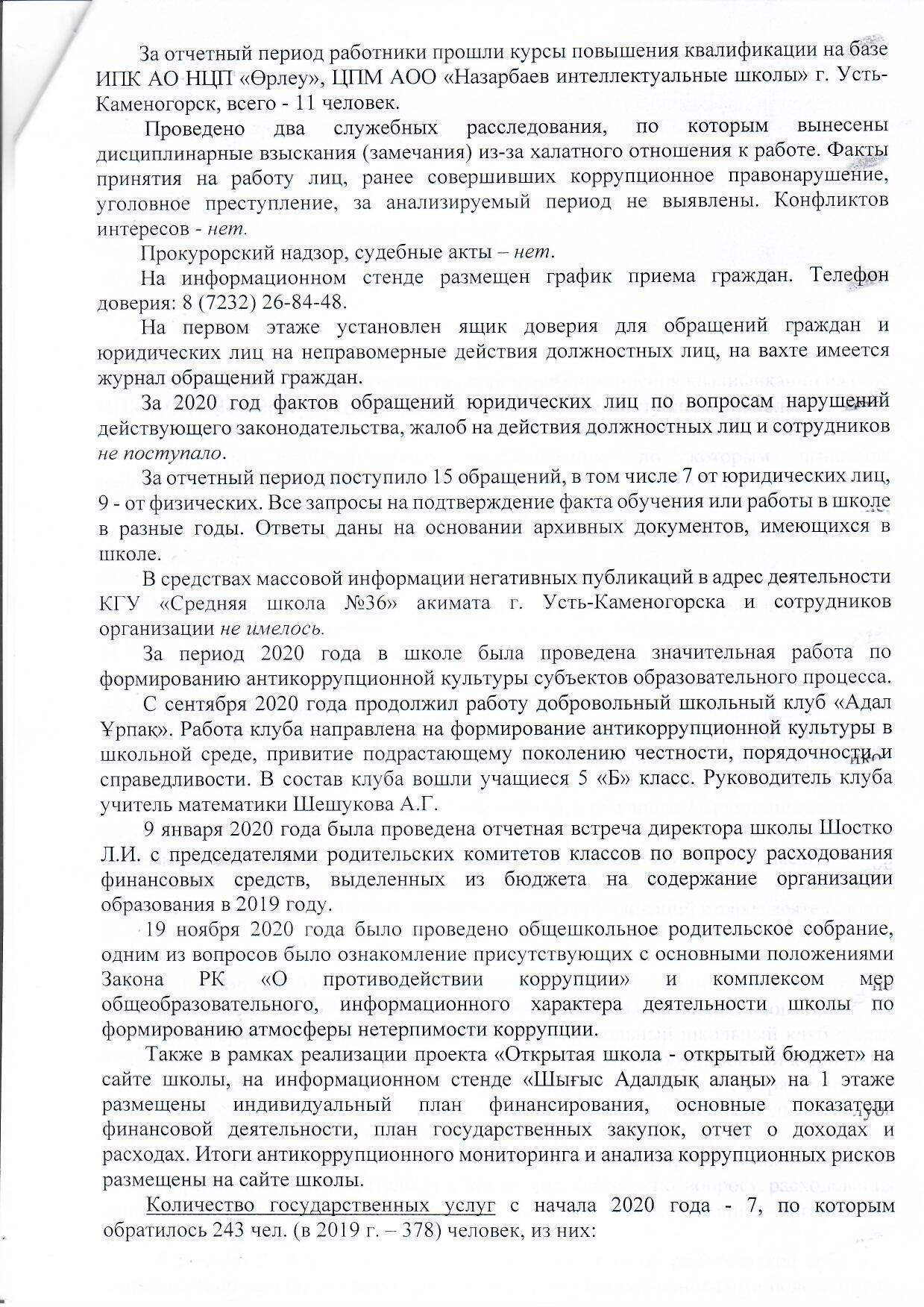 За отчетный период работники прошли курсы повышения квалификации на базе ИПК АО НЦП «Өрлеу», ЦПМ АОО «Назарбаев интеллектуальные школы» г. Усть-Каменогорск, всего - 11 человек.

Проведено два служебных расследования, по которым вынесены дисциплинарные взыскания (замечания) из-за халатного отношения к работе. Факты принятия на работу лиц, ранее совершивших коррупционное правонарушение, уголовное преступление, за анализируемый период не выявлены. Конфликтов интересов - нет.

Прокурорский надзор, судебные акты – нет.

На информационном стенде размещен график приема граждан. Телефон доверия: 8 (7232) 26-84-48.

На первом этаже установлен ящик доверия для обращений граждан и юридических лиц на неправомерные действия должностных лиц, на вахте имеется журнал обращений граждан.

За 2020 год фактов обращений юридических лиц по вопросам нарушений действующего законодательства, жалоб на действия должностных лиц и сотрудников не поступало.

За отчетный период поступило 15 обращений, в том числе 7 от юридических лиц, 9 - от физических. Все запросы на подтверждение факта обучения или работы в школе в разные годы. Ответы даны на основании архивных документов, имеющихся в школе.

В средствах массовой информации негативных публикаций в адрес деятельности КГУ «Средняя школа №36» акимата г. Усть-Каменогорска и сотрудников организации не имелось.

За период 2020 года в школе была проведена значительная работа по формированию антикоррупционной культуры субъектов образовательного процесса.

С сентября 2020 года продолжил работу добровольный школьный клуб «Адал Ұрпақ». Работа клуба направлена на формирование антикоррупционной культуры в школьной среде, привитие подрастающему поколению честности, порядочности и справедливости. В состав клуба вошли учащиеся 5 «Б» класс. Руководитель клуба учитель математики Шешукова А.Г.

9 января 2020 года была проведена отчетная встреча директора школы Шостко Л.И. с председателями родительских комитетов классов по вопросу расходования финансовых средств, выделенных из бюджета на содержание организации образования в 2019 году.

19 ноября 2020 года было проведено общешкольное родительское собрание, одним из вопросов было ознакомление присутствующих с основными положениями Закона РК «О противодействии коррупции» и комплексом мер общеобразовательного, информационного характера деятельности школы по формированию атмосферы нетерпимости коррупции.

Также в рамках реализации проекта «Открытая школа - открытый бюджет» на сайте школы, на информационном стенде «Шығыс Адалдық алаңы» на 1 этаже размещены индивидуальный план финансирования, основные показатели финансовой деятельности, план государственных закупок, отчет о доходах и расходах. Итоги антикоррупционного мониторинга и анализа коррупционных рисков размещены на сайте школы.

Количество государственных услуг с начала 2020 года - 7, по которым обратилось 243 чел. (в 2019 г. – 378) человек, из них: